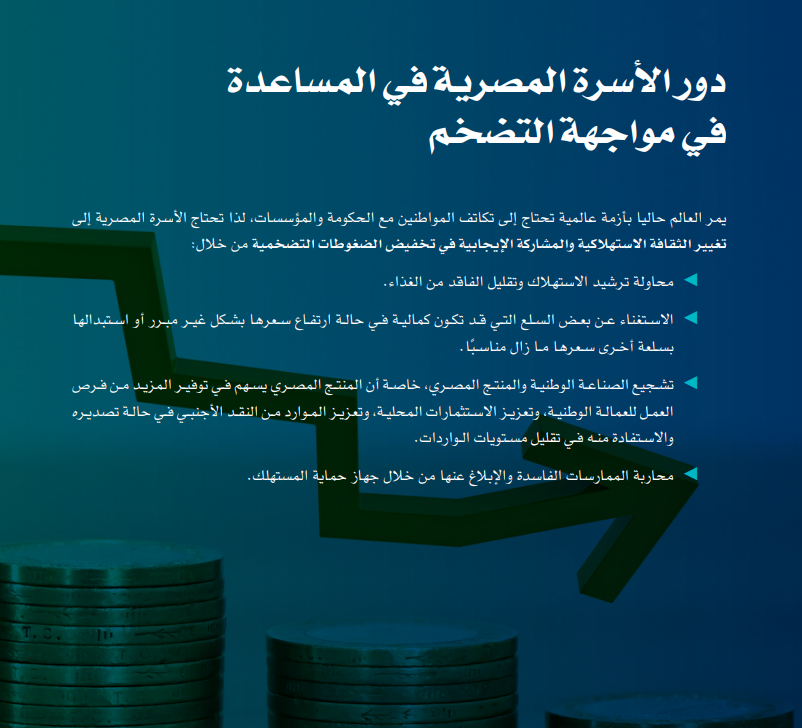 دور الأسرة المصرية في المساعدة في مواجهة التضخم

يمر العالم حاليا بأزمة عالمية تحتاج إلى تكاتف المواطنين مع الحكومة والمؤسسات، لذا تحتاج الأسرة المصرية إلى تغيير الثقافة الاستهلاكية والمشاركة الإيجابية في تخفيض الضغوطات التضخمية من خلال:

محاولة ترشيد الاستهلاك وتقليل الفاقد من الغذاء.

الاستغناء عن بعض السلع التي قد تكون كمالية في حالة ارتفاع سعرها بشكل غير مبرر أو استبدالها بسلعة أخرى سعرها ما زال مناسبًا.

تشجيع الصناعة الوطنية والمنتج المصري، خاصة أن المنتج المصري يسهم في توفير المزيد من فرص العمل للعمالة الوطنية، وتعزيز الاستثمارات المحلية، وتعزيز الموارد من النقد الأجنبي في حالة تصديره والاستفادة منه في تقليل مستويات الواردات.

محاربة الممارسات الفاسدة والإبلاغ عنها من خلال جهاز حماية المستهلك.